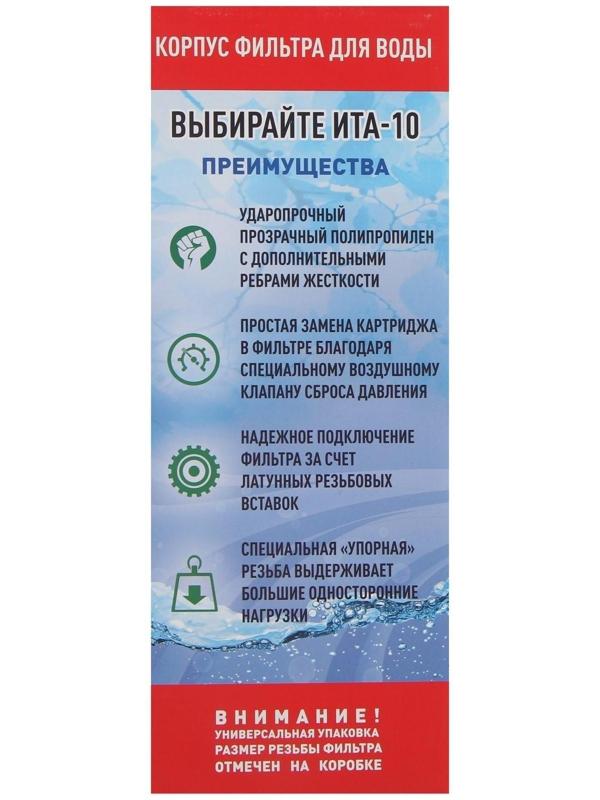 КОРПУС ФИЛЬТРА ДЛЯ ВОДЫ

ВЫБИРАЙТЕ ИТА-10

ПРЕИМУЩЕСТВА

УДАРОПРОЧНЫЙ ПРОЗРАЧНЫЙ ПОЛИПРОПИЛЕН С ДОПОЛНИТЕЛЬНЫМИ РЕБРАМИ ЖЕСТКОСТИ

ПРОСТАЯ ЗАМЕНА КАРТРИДЖА В ФИЛЬТРЕ БЛАГОДАРЯ СПЕЦИАЛЬНОМУ ВОЗДУШНОМУ КЛАПАНУ СБРОСА ДАВЛЕНИЯ

НАДЕЖНОЕ ПОДКЛЮЧЕНИЕ ФИЛЬТРА ЗА СЧЕТ ЛАТУННЫХ РЕЗЬБОВЫХ ВСТАВОК

СПЕЦИАЛЬНАЯ «УПОРНАЯ» РЕЗЬБА ВЫДЕРЖИВАЕТ БОЛЬШИЕ ОДНОСТОРОННИЕ НАГРУЗКИ

ВНИМАНИЕ!
УНИВЕРСАЛЬНАЯ УПАКОВКА
РАЗМЕР РЕЗЬБЫ ФИЛЬТРА
ОТМЕЧЕН НА КОРОБКЕ